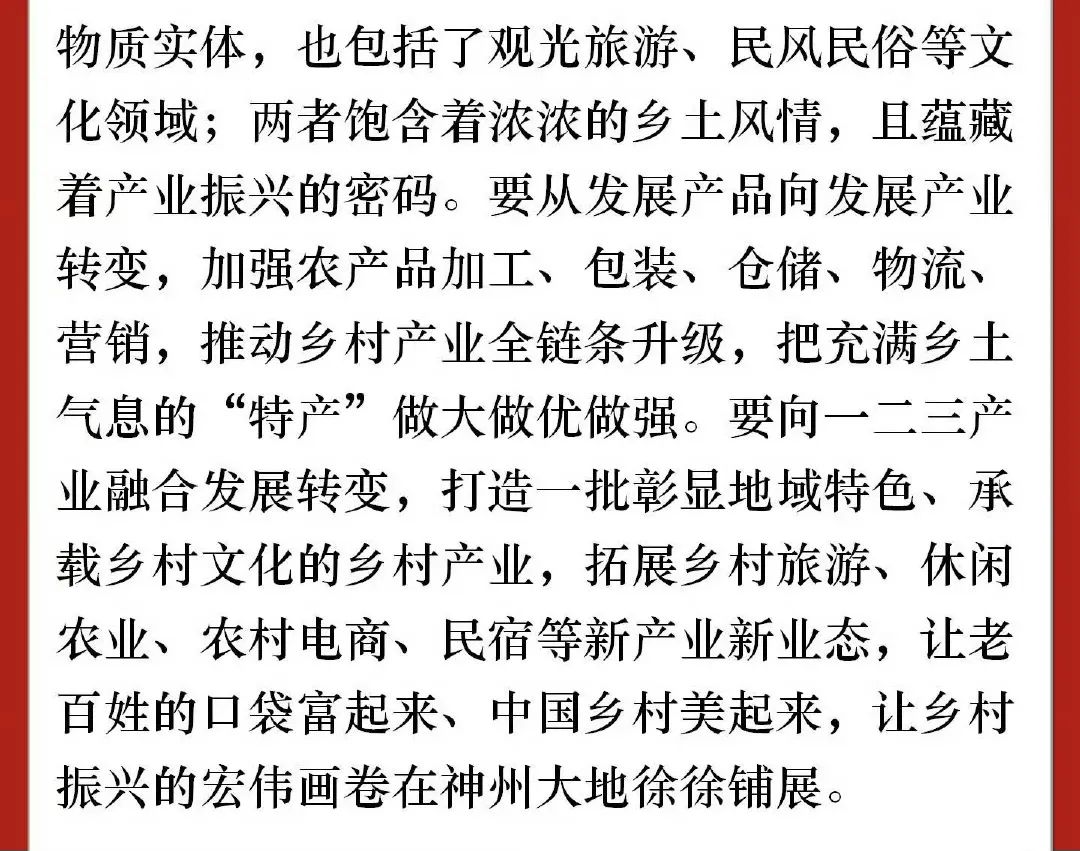 物质实体，也包括了观光旅游、民风民俗等文化领域；两者饱含着浓浓的乡土风情，且蕴藏着产业振兴的密码。要从发展产品向发展产业转变，加强农产品加工、包装、仓储、物流、营销，推动乡村产业全链条升级，把充满乡土气息的“特产”做大做优做强。要向一二三产业融合发展转变，打造一批彰显地域特色、承载乡村文化的乡村产业，拓展乡村旅游、休闲农业、农村电商、民宿等新产业新业态，让老百姓的口袋富起来、中国乡村美起来，让乡村振兴的宏伟画卷在神州大地徐徐铺展。